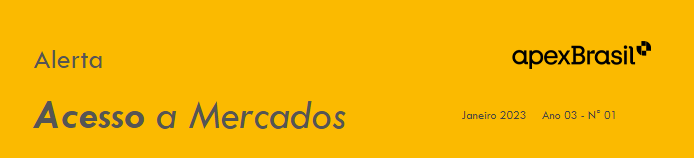 Alerta

apexBrasil

Acesso a Mercados

Janeiro 2023 Ano 03 - N° 01